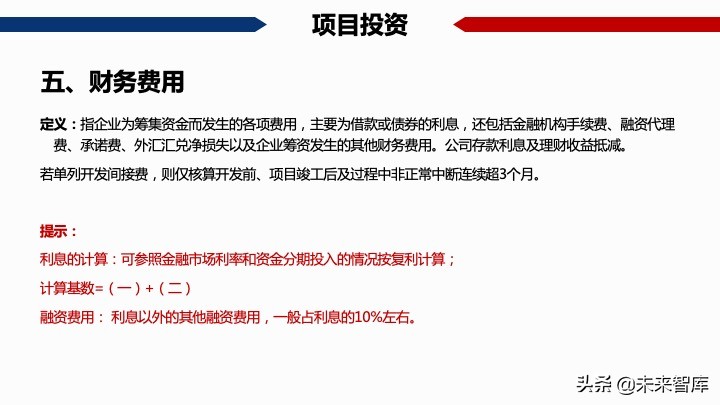 项目投资

五、财务费用

定义：指企业为筹集资金而发生的各项费用，主要为借款或债券的利息，还包括金融机构手续费、融资代理费、承诺费、外汇汇兑净损失以及企业筹资发生的其他财务费用。公司存款利息及理财收益抵减。

若单列开发间接费，则仅核算开发前、项目竣工后及过程中非正常中断连续超3个月。

提示：

利息的计算：可参照金融市场利率和资金分期投入的情况按复利计算；

计算基数=（一）+（二）

融资费用： 利息以外的其他融资费用，一般占利息的10%左右。

头条 @未来智库